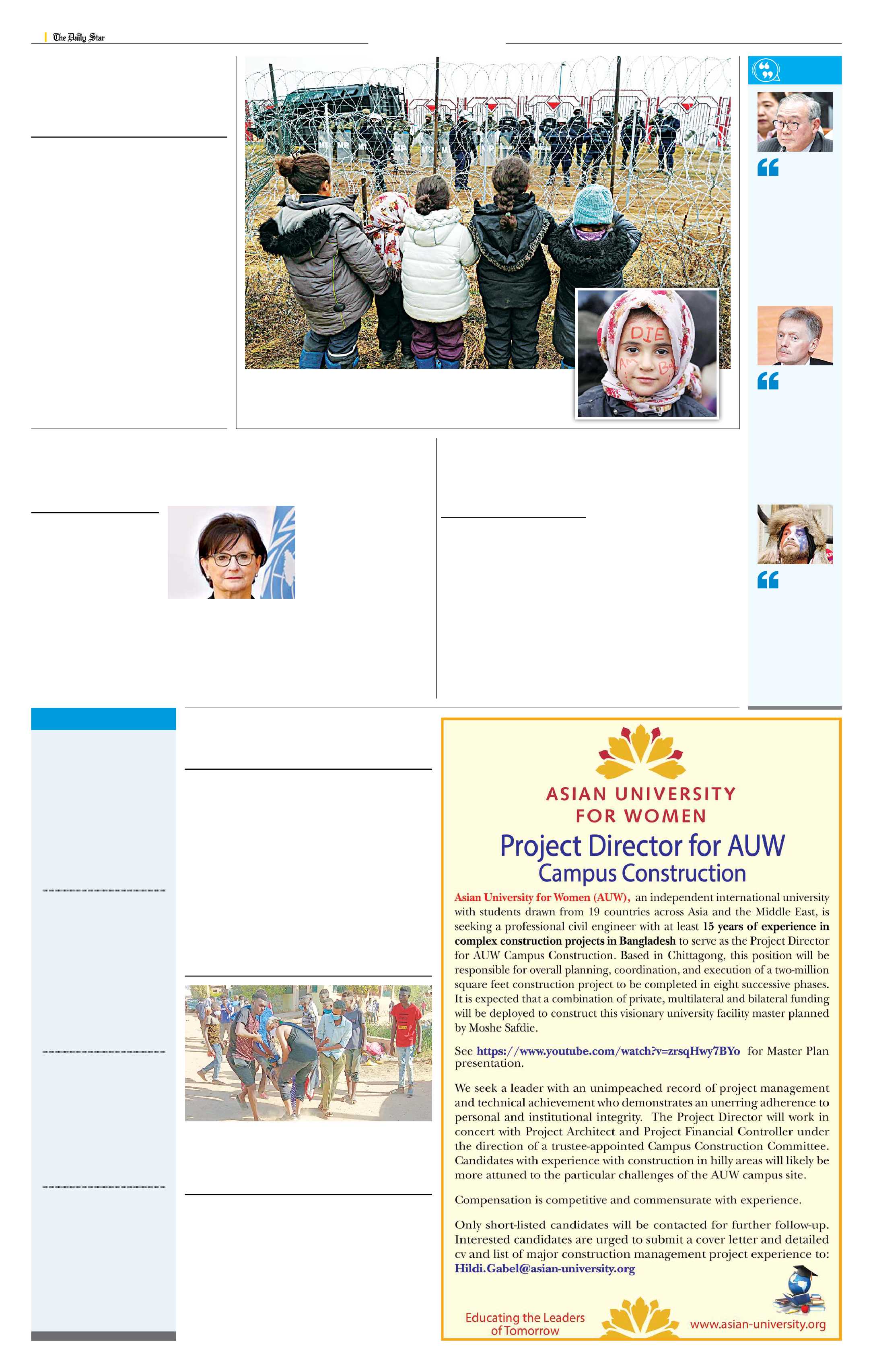 The Daily Star

DIE

ASIAN UNIVERSITY FOR WOMEN

Project Director for AUW Campus Construction

Asian University for Women (AUW), an independent international university with students drawn from 19 countries across Asia and the Middle East, is seeking a professional civil engineer with at least 15 years of experience in complex construction projects in Bangladesh to serve as the Project Director for AUW Campus Construction. Based in Chittagong, this position will be responsible for overall planning, coordination, and execution of a two-million square feet construction project to be completed in eight successive phases. It is expected that a combination of private, multilateral and bilateral funding will be deployed to construct this visionary university facility master planned by Moshe Safdie.

See https://www.youtube.com/watch?v=zrsqHwy7BYo for Master Plan presentation.

We seek a leader with an unimpeached record of project management and technical achievement who demonstrates an unerring adherence to personal and institutional integrity. The Project Director will work in concert with Project Architect and Project Financial Controller under the direction of a trustee-appointed Campus Construction Committee. Candidates with experience with construction in hilly areas will likely be more attuned to the particular challenges of the AUW campus site.

Compensation is competitive and commensurate with experience.

Only short-listed candidates will be contacted for further follow-up. Interested candidates are urged to submit a cover letter and detailed cv and list of major construction management project experience to: Hildi.Gabel@asian-university.org

Educating the Leaders of Tomorrow

www.asian-university.org